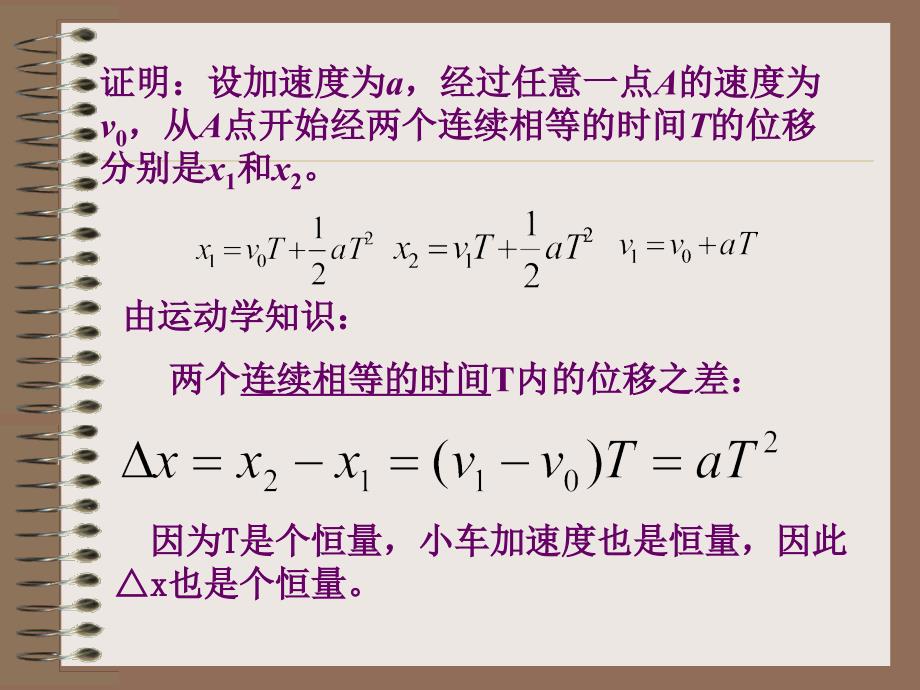 证明：设加速度为$a$，经过任意一点$A$的速度为$v_0$，从$A$点开始经两个连续相等的时间$T$的位移分别是$x_1$和$x_2$。

$x_1 = v_0T + \frac{1}{2}aT^2$ $x_2 = v_1T + \frac{1}{2}aT^2$ $v_1 = v_0 + aT$

由运动学知识：

两个连续相等的时间T内的位移之差：

$\Delta x = x_2 - x_1 = (v_1 - v_0)T = aT^2$

因为T是个恒量，小车加速度也是恒量，因此△x也是个恒量。